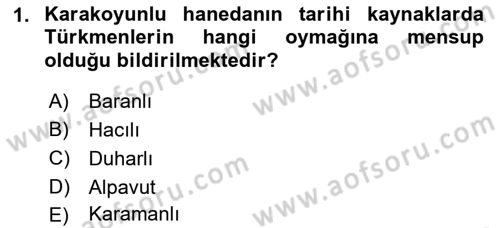 1. Karakoyunlu hanedanın tarihi kaynaklarda Türkmenlerin hangi oymağına mensup olduğu bildirilmektedir?

A) Baranlı
B) Hacılı
C) Duharlı
D) Alpavut
E) Karamanlı

www.aofsoru.com
www.aofsoru.com
www.aofsoru.com
www.aofsoru.com
www.aofsoru.com